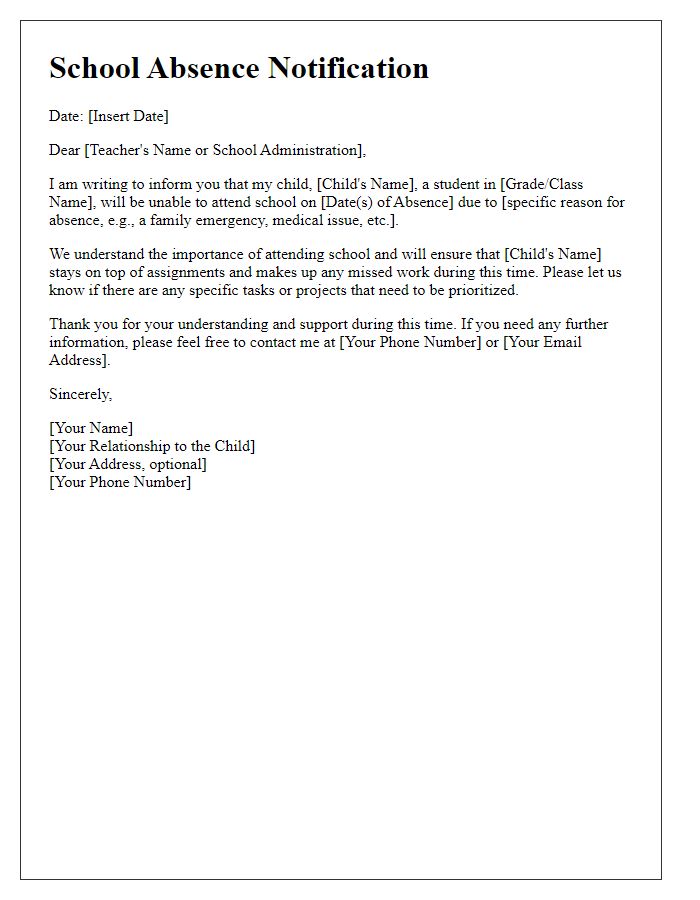 School Absence Notification

Date: [Insert Date]

Dear [Teacher's Name or School Administration],

I am writing to inform you that my child, [Child's Name], a student in [Grade/Class Name], will be unable to attend school on [Date(s) of Absence] due to [specific reason for absence, e.g., a family emergency, medical issue, etc.].

We understand the importance of attending school and will ensure that [Child's Name] stays on top of assignments and makes up any missed work during this time. Please let us know if there are any specific tasks or projects that need to be prioritized.

Thank you for your understanding and support during this time. If you need any further information, please feel free to contact me at [Your Phone Number] or [Your Email Address].

Sincerely,

[Your Name]
[Your Relationship to the Child]
[Your Address, optional]
[Your Phone Number]